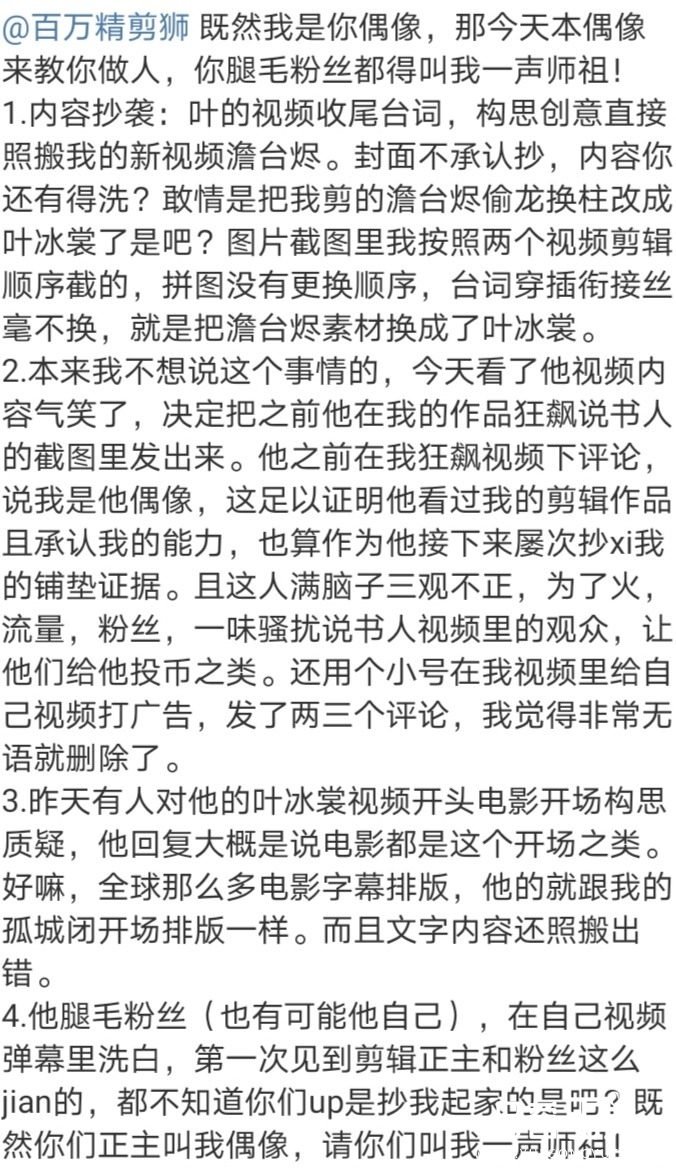 @百万精剪狮 既然我是你偶像，那今天本偶像来教你做人，你腿毛粉丝都得叫我一声师祖！
1.内容抄袭：叶的视频收尾台词，构思创意直接照搬我的新视频澹台烬。封面不承认抄，内容你还有得洗？敢情是把我剪的澹台烬偷龙换柱改成叶冰裳了是吧？图片截图里我按照两个视频剪辑顺序截的，拼图没有更换顺序，台词穿插衔接丝毫不换，就是把澹台烬素材换成了叶冰裳。
2.本来我不想说这个事情的，今天看了他视频内容气笑了，决定把之前他在我的作品狂飙说书人的截图里发出来。他之前在我狂飙视频下评论，说我是他偶像，这足以证明他看过我的剪辑作品且承认我的能力，也算作为他接下来屡次抄xi我的铺垫证据。且这人满脑子三观不正，为了火，流量，粉丝，一味骚扰说书人视频里的观众，让他们给他投币之类。还用个小号在我视频里给自己视频打广告，发了两三个评论，我觉得非常无语就删除了。
3.昨天有人对他的叶冰裳视频开头电影开场构思质疑，他回复大概是说电影都是这个开场之类。好嘛，全球那么多电影字幕排版，他的就跟我的孤城闭开场排版一样。而且文字内容还照搬出错。
4.他腿毛粉丝（也有可能他自己），在自己视频弹幕里洗白，第一次见到剪辑正主和粉丝这么jian的，都不知道你们up是抄我起家的是吧？既然你们正主叫我偶像，请你们叫我一声师祖！